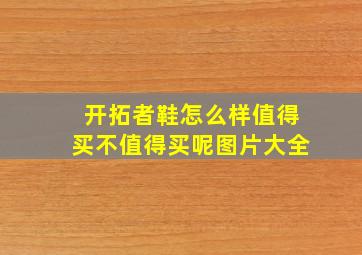 开拓者鞋怎么样值得买不值得买呢图片大全